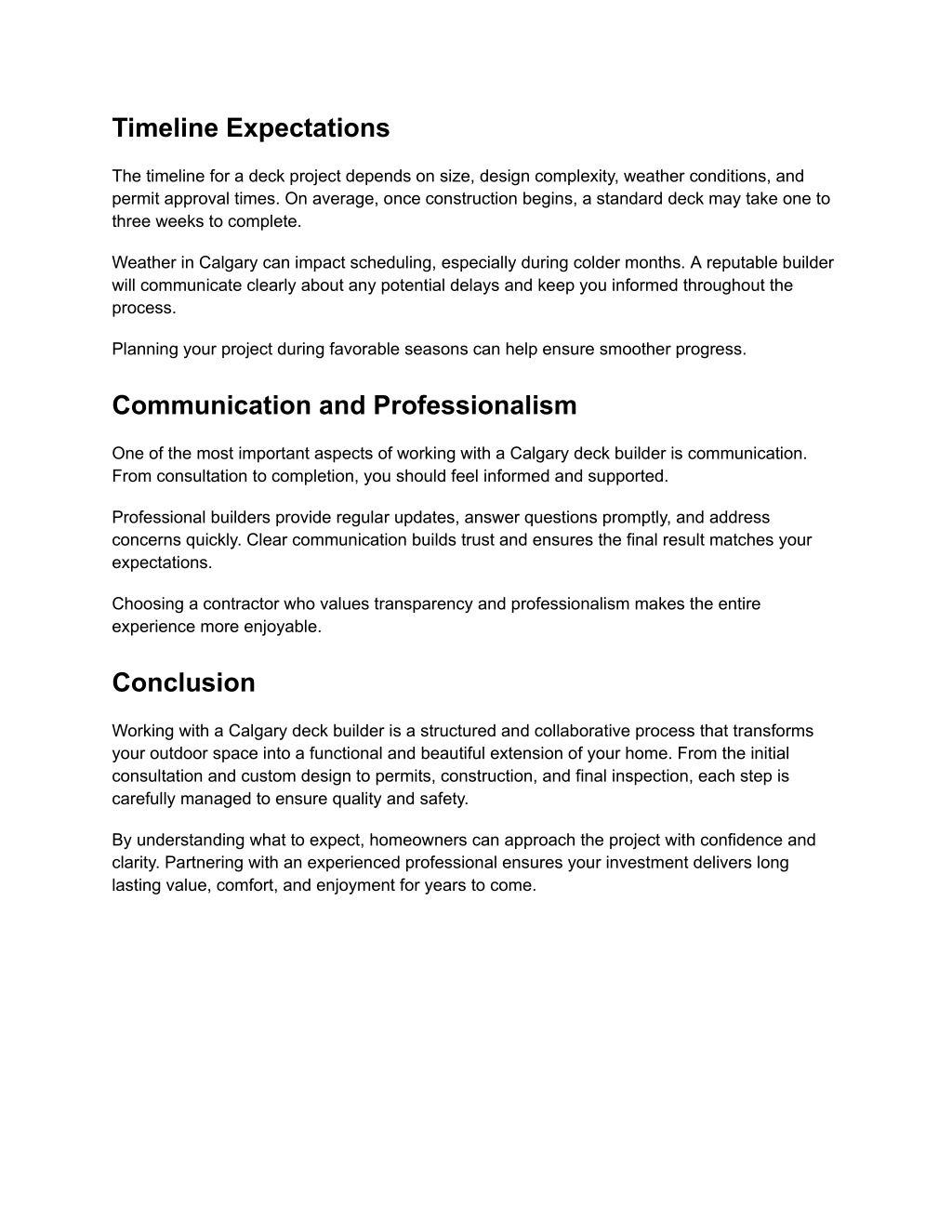 Timeline Expectations

The timeline for a deck project depends on size, design complexity, weather conditions, and permit approval times. On average, once construction begins, a standard deck may take one to three weeks to complete.

Weather in Calgary can impact scheduling, especially during colder months. A reputable builder will communicate clearly about any potential delays and keep you informed throughout the process.

Planning your project during favorable seasons can help ensure smoother progress.

Communication and Professionalism

One of the most important aspects of working with a Calgary deck builder is communication. From consultation to completion, you should feel informed and supported.

Professional builders provide regular updates, answer questions promptly, and address concerns quickly. Clear communication builds trust and ensures the final result matches your expectations.

Choosing a contractor who values transparency and professionalism makes the entire experience more enjoyable.

Conclusion

Working with a Calgary deck builder is a structured and collaborative process that transforms your outdoor space into a functional and beautiful extension of your home. From the initial consultation and custom design to permits, construction, and final inspection, each step is carefully managed to ensure quality and safety.

By understanding what to expect, homeowners can approach the project with confidence and clarity. Partnering with an experienced professional ensures your investment delivers long lasting value, comfort, and enjoyment for years to come.